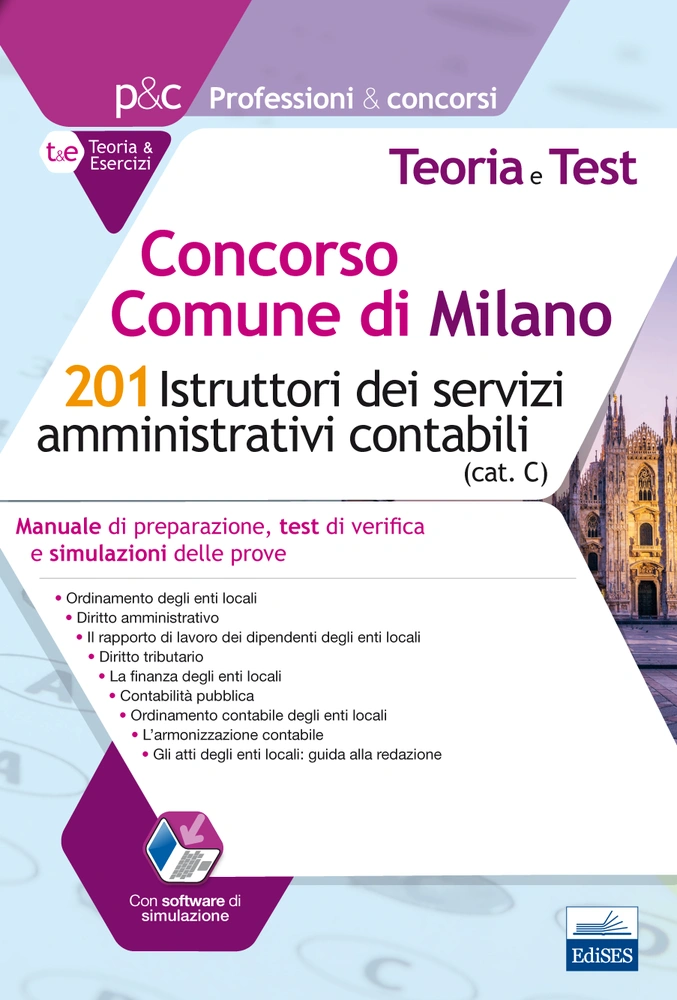 p&c Professioni & concorsi

t&e Teoria & Esercizi

Teoria e Test

Concorso Comune di Milano

201 Istruttori dei servizi amministrativi contabili (cat. C)

Manuale di preparazione, test di verifica e simulazioni delle prove

• Ordinamento degli enti locali
• Diritto amministrativo
• Il rapporto di lavoro dei dipendenti degli enti locali
• Diritto tributario
• La finanza degli enti locali
• Contabilità pubblica
• Ordinamento contabile degli enti locali
• L'armonizzazione contabile
• Gli atti degli enti locali: guida alla redazione

Con software di simulazione

EdiSES